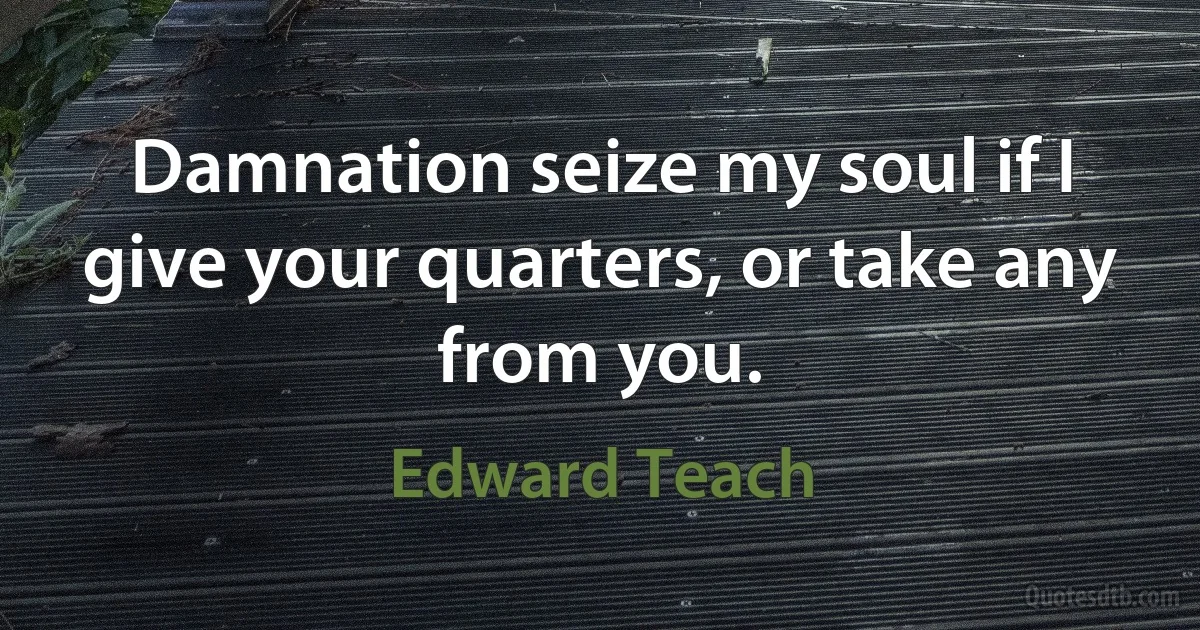 Damnation seize my soul if I give your quarters, or take any from you.

Edward Teach

Quotesdtb.com